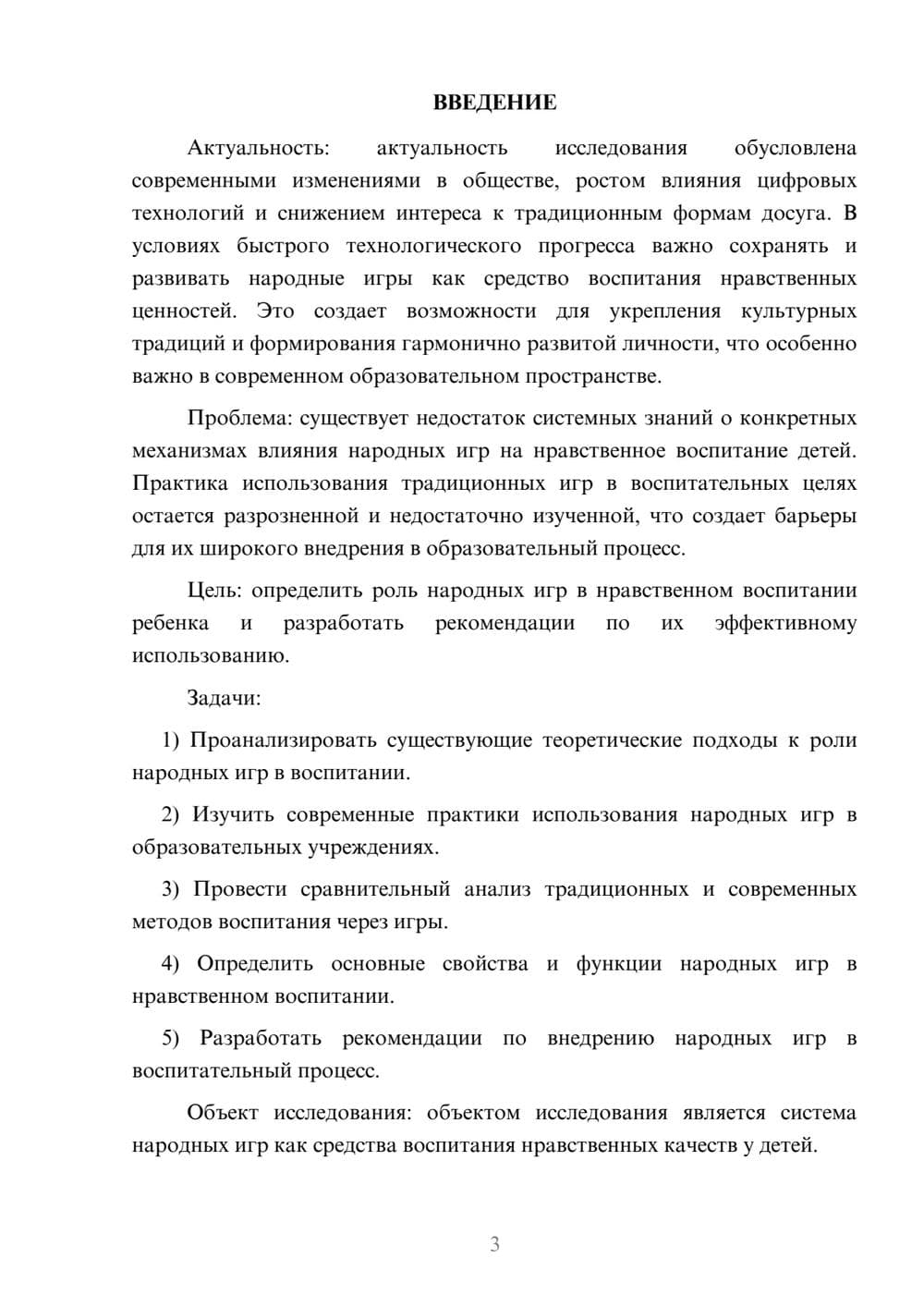 ВВЕДЕНИЕ

Актуальность: актуальность исследования обусловлена современными изменениями в обществе, ростом влияния цифровых технологий и снижением интереса к традиционным формам досуга. В условиях быстрого технологического прогресса важно сохранять и развивать народные игры как средство воспитания нравственных ценностей. Это создает возможности для укрепления культурных традиций и формирования гармонично развитой личности, что особенно важно в современном образовательном пространстве.

Проблема: существует недостаток системных знаний о конкретных механизмах влияния народных игр на нравственное воспитание детей. Практика использования традиционных игр в воспитательных целях остается разрозненной и недостаточно изученной, что создает барьеры для их широкого внедрения в образовательный процесс.

Цель: определить роль народных игр в нравственном воспитании ребенка и разработать рекомендации по их эффективному использованию.

Задачи:

1) Проанализировать существующие теоретические подходы к роли народных игр в воспитании.

2) Изучить современные практики использования народных игр в образовательных учреждениях.

3) Провести сравнительный анализ традиционных и современных методов воспитания через игры.

4) Определить основные свойства и функции народных игр в нравственном воспитании.

5) Разработать рекомендации по внедрению народных игр в воспитательный процесс.

Объект исследования: объектом исследования является система народных игр как средства воспитания нравственных качеств у детей.

3